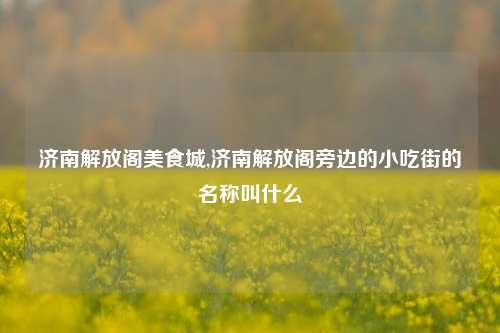 济南解放阁美食城,济南解放阁旁边的小吃街的名称叫什么